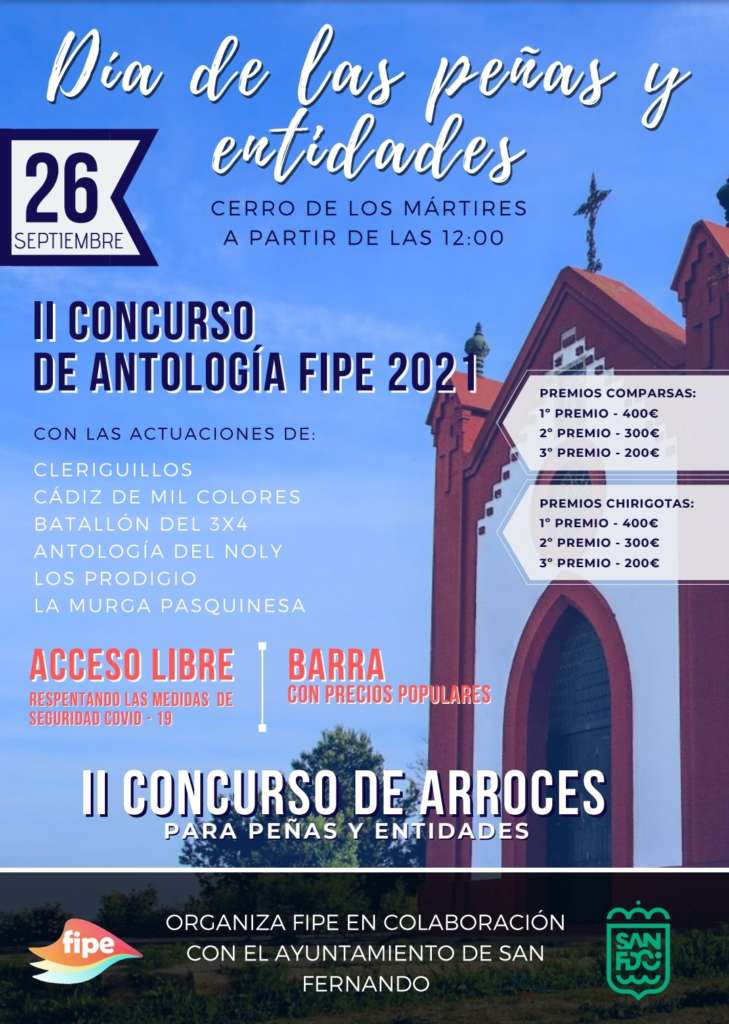 Día de las peñas y entidades

26
SEPTIEMBRE

CERRO DE LOS MÁRTIRES
A PARTIR DE LAS 12:00

II CONCURSO
DE ANTOLOGÍA FIPE 2021

CON LAS ACTUACIONES DE:

CLERIGUILLOS
CÁDIZ DE MIL COLORES
BATALLÓN DEL 3X4
ANTOLOGÍA DEL NOLY
LOS PRODIGIO
LA MURGA PASQUINESA

PREMIOS COMPARSAS:
1º PREMIO - 400€
2º PREMIO - 300€
3º PREMIO - 200€

PREMIOS CHIRIGOTAS:
1º PREMIO - 400€
2º PREMIO - 300€
3º PREMIO - 200€

ACCESO LIBRE
RESPENTANDO LAS MEDIDAS DE SEGURIDAD COVID - 19

BARRA
CON PRECIOS POPULARES

II CONCURSO DE ARROCES
PARA PEÑAS Y ENTIDADES

fipe

ORGANIZA FIPE EN COLABORACIÓN CON EL AYUNTAMIENTO DE SAN FERNANDO

SAN FDO